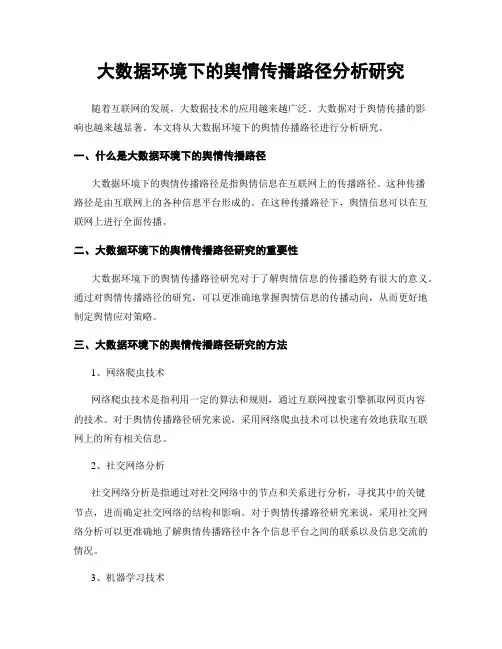 大数据环境下的舆情传播路径分析研究

随着互联网的发展，大数据技术的应用越来越广泛。大数据对于舆情传播的影响也越来越显著。本文将从大数据环境下的舆情传播路径进行分析研究。

一、什么是大数据环境下的舆情传播路径

大数据环境下的舆情传播路径是指舆情信息在互联网上的传播路径。这种传播路径是由互联网上的各种信息平台形成的。在这种传播路径下，舆情信息可以在互联网上进行全面传播。

二、大数据环境下的舆情传播路径研究的重要性

大数据环境下的舆情传播路径研究对于了解舆情信息的传播趋势有很大的意义。通过对舆情传播路径的研究，可以更准确地掌握舆情信息的传播动向，从而更好地制定舆情应对策略。

三、大数据环境下的舆情传播路径研究的方法

1、网络爬虫技术

网络爬虫技术是指利用一定的算法和规则，通过互联网搜索引擎抓取网页内容的技术。对于舆情传播路径研究来说，采用网络爬虫技术可以快速有效地获取互联网上的所有相关信息。

2、社交网络分析

社交网络分析是指通过对社交网络中的节点和关系进行分析，寻找其中的关键节点，进而确定社交网络的结构和影响。对于舆情传播路径研究来说，采用社交网络分析可以更准确地了解舆情传播路径中各个信息平台之间的联系以及信息交流的情况。

3、机器学习技术